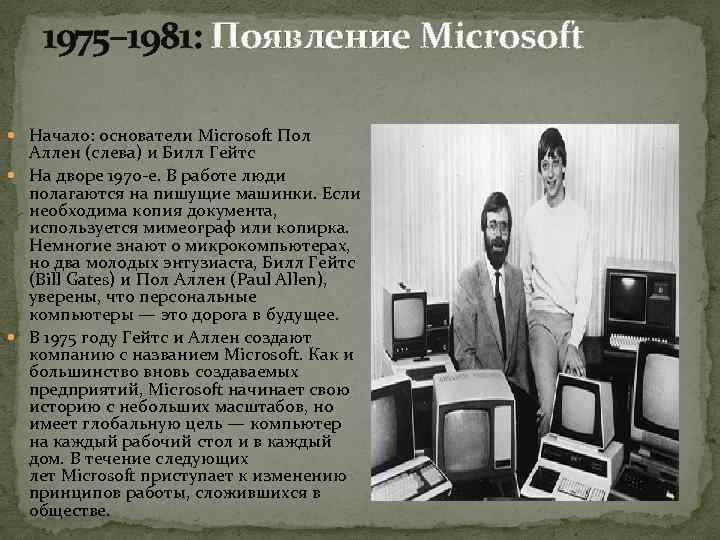 1975–1981: Появление Microsoft

Начало: основатели Microsoft Пол Аллен (слева) и Билл Гейтс

На дворе 1970-е. В работе люди полагаются на пишущие машинки. Если необходима копия документа, используется мимеограф или копирка. Немногие знают о микрокомпьютерах, но два молодых энтузиаста, Билл Гейтс (Bill Gates) и Пол Аллен (Paul Allen), уверены, что персональные компьютеры — это дорога в будущее.

В 1975 году Гейтс и Аллен создают компанию с названием Microsoft. Как и большинство вновь создаваемых предприятий, Microsoft начинает свою историю с небольших масштабов, но имеет глобальную цель — компьютер на каждый рабочий стол и в каждый дом. В течение следующих лет Microsoft приступает к изменению принципов работы, сложившихся в обществе.